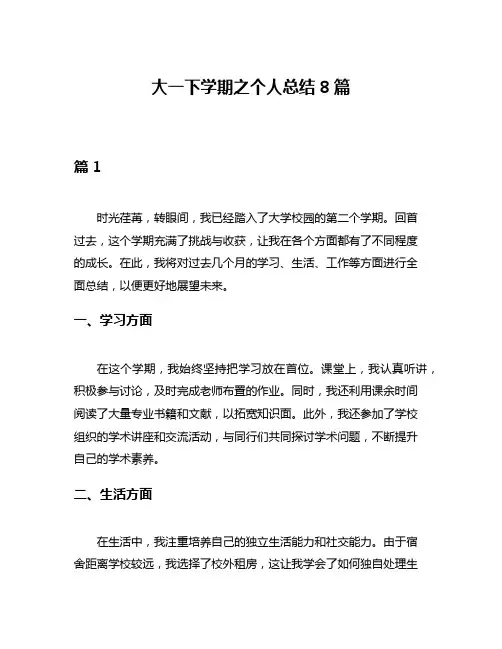 大一下学期之个人总结 8 篇

篇 1

时光荏苒，转眼间，我已经踏入了大学校园的第二个学期。回首过去，这个学期充满了挑战与收获，让我在各个方面都有了不同程度的成长。在此，我将对过去几个月的学习、生活、工作等方面进行全面总结，以便更好地展望未来。

一、学习方面

在这个学期，我始终坚持把学习放在首位。课堂上，我认真听讲，积极参与讨论，及时完成老师布置的作业。同时，我还利用课余时间阅读了大量专业书籍和文献，以拓宽知识面。此外，我还参加了学校组织的学术讲座和交流活动，与同行们共同探讨学术问题，不断提升自己的学术素养。

二、生活方面

在生活中，我注重培养自己的独立生活能力和社交能力。由于宿舍距离学校较远，我选择了校外租房，这让我学会了如何独自处理生